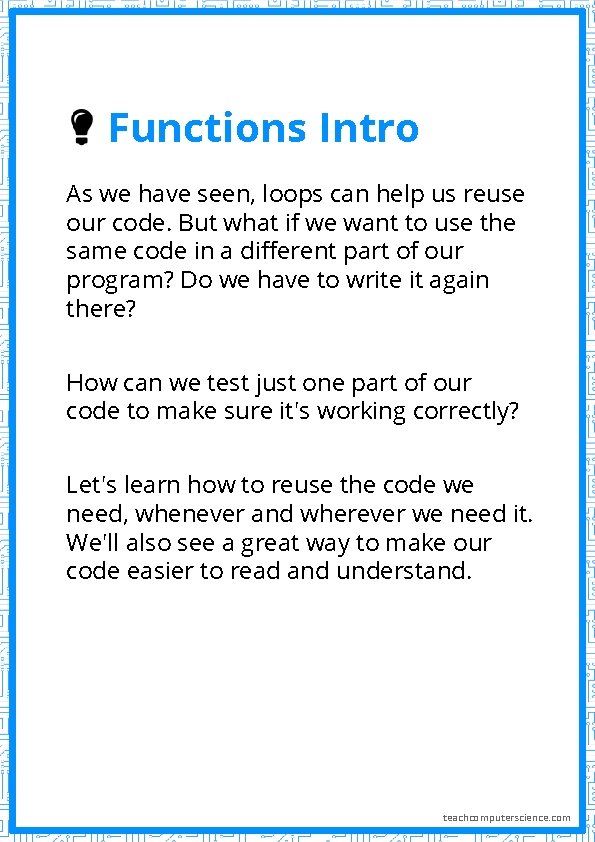 Functions Intro

As we have seen, loops can help us reuse our code. But what if we want to use the same code in a different part of our program? Do we have to write it again there?

How can we test just one part of our code to make sure it's working correctly?

Let's learn how to reuse the code we need, whenever and wherever we need it. We'll also see a great way to make our code easier to read and understand.

teachcomputerscience.com